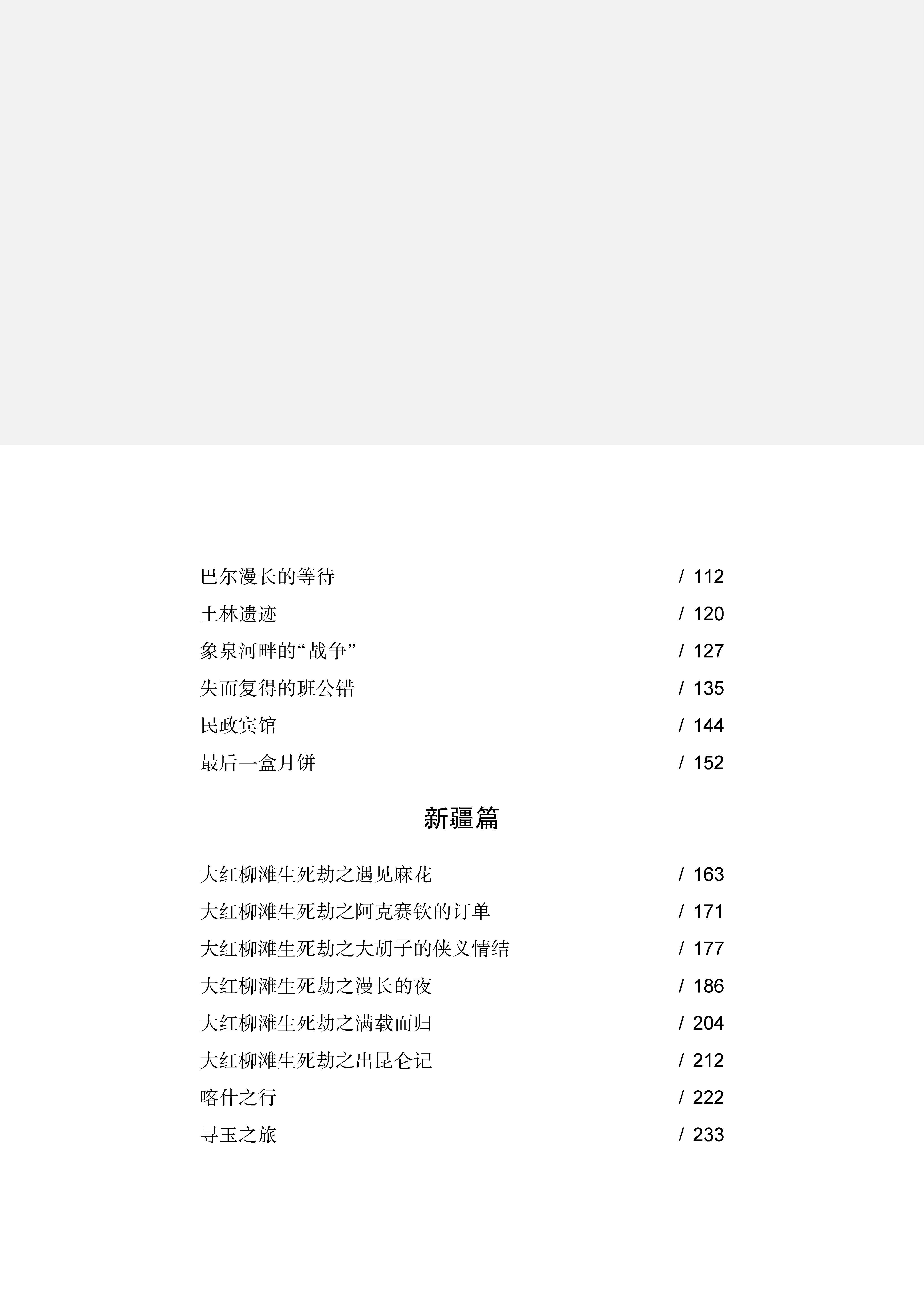 巴尔漫长的等待 / 112
土林遗迹 / 120
象泉河畔的“战争” / 127
失而复得的班公错 / 135
民政宾馆 / 144
最后一盒月饼 / 152

新疆篇

大红柳滩生死劫之遇见麻花 / 163
大红柳滩生死劫之阿克赛钦的订单 / 171
大红柳滩生死劫之大胡子的侠义情结 / 177
大红柳滩生死劫之漫长的夜 / 186
大红柳滩生死劫之满载而归 / 204
大红柳滩生死劫之出昆仑记 / 212
喀什之行 / 222
寻玉之旅 / 233